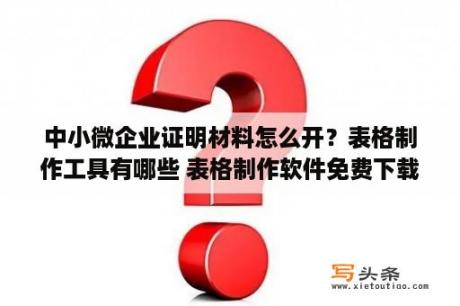 中小微企业证明材料怎么开？表格制作工具有哪些 表格制作软件免费下载

写头条
www.xietoutiao.com